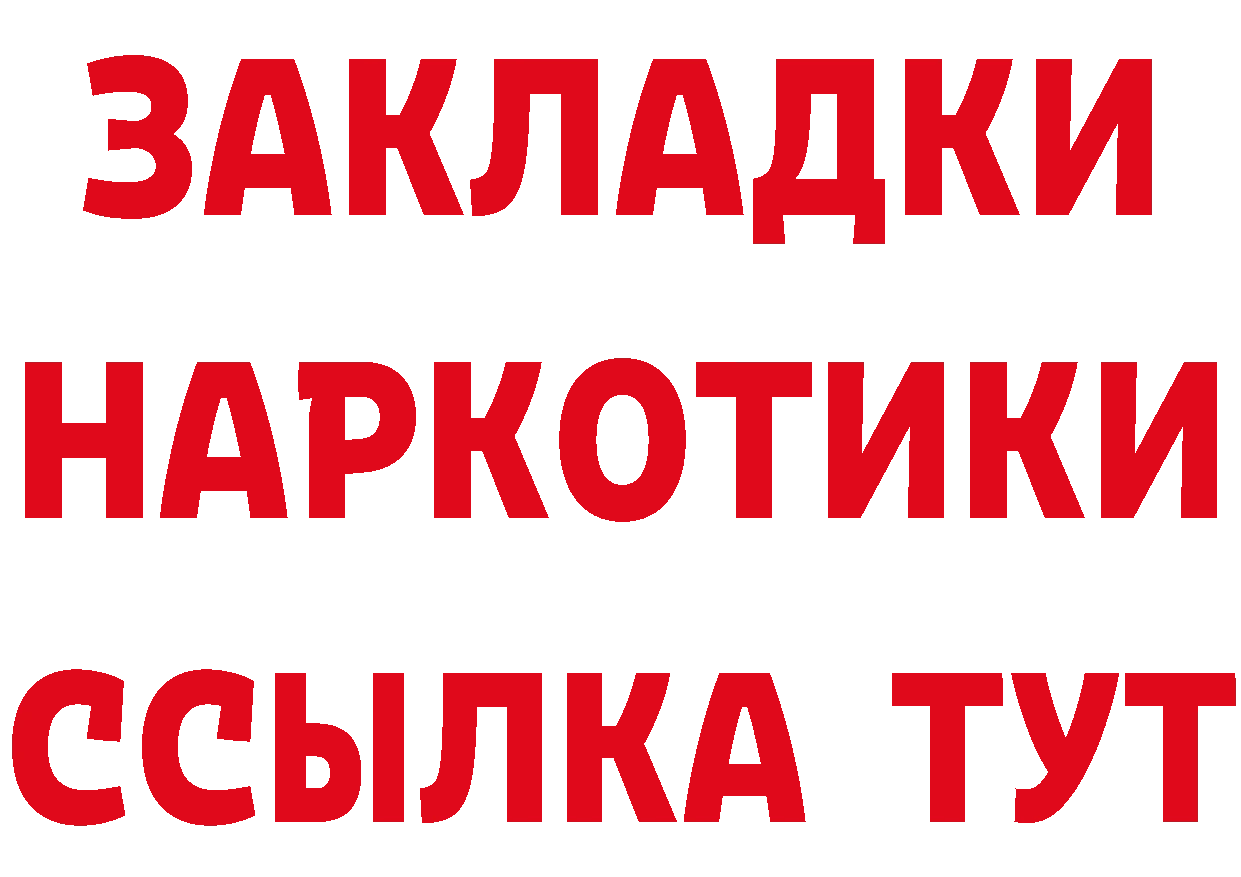 ЗАКЛАДКИ НАРКОТИКИ ССЫЛКА ТУТ